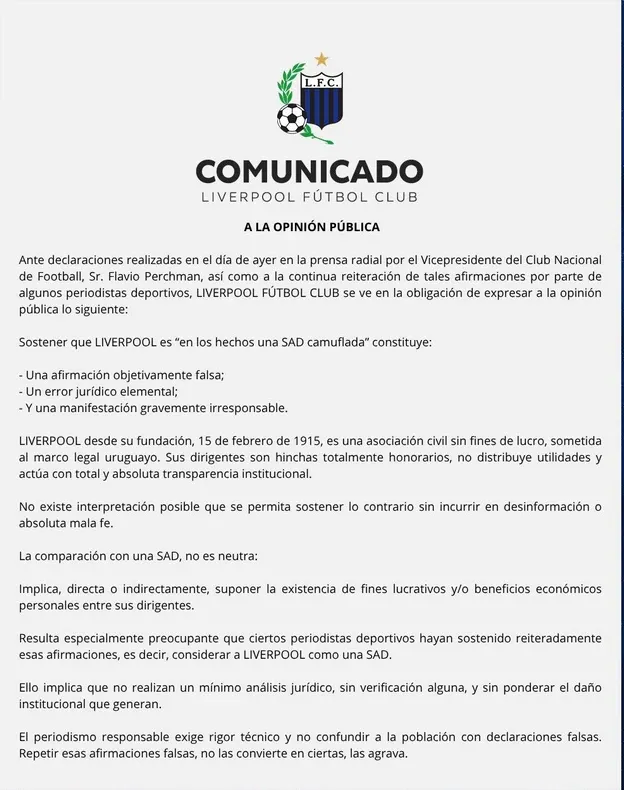 L.F.C.

COMUNICADO
LIVERPOOL FÚTBOL CLUB

A LA OPINIÓN PÚBLICA

Ante declaraciones realizadas en el día de ayer en la prensa radial por el Vicepresidente del Club Nacional de Football, Sr. Flavio Perchman, así como a la continua reiteración de tales afirmaciones por parte de algunos periodistas deportivos, LIVERPOOL FÚTBOL CLUB se ve en la obligación de expresar a la opinión pública lo siguiente:

Sostener que LIVERPOOL es “en los hechos una SAD camuflada” constituye:

- Una afirmación objetivamente falsa;
- Un error jurídico elemental;
- Y una manifestación gravemente irresponsable.

LIVERPOOL desde su fundación, 15 de febrero de 1915, es una asociación civil sin fines de lucro, sometida al marco legal uruguayo. Sus dirigentes son hinchas totalmente honorarios, no distribuye utilidades y actúa con total y absoluta transparencia institucional.

No existe interpretación posible que se permita sostener lo contrario sin incurrir en desinformación o absoluta mala fe.

La comparación con una SAD, no es neutra:

Implica, directa o indirectamente, suponer la existencia de fines lucrativos y/o beneficios económicos personales entre sus dirigentes.

Resulta especialmente preocupante que ciertos periodistas deportivos hayan sostenido reiteradamente esas afirmaciones, es decir, considerar a LIVERPOOL como una SAD.

Ello implica que no realizan un mínimo análisis jurídico, sin verificación alguna, y sin ponderar el daño institucional que generan.

El periodismo responsable exige rigor técnico y no confundir a la población con declaraciones falsas. Repetir esas afirmaciones falsas, no las convierte en ciertas, las agrava.